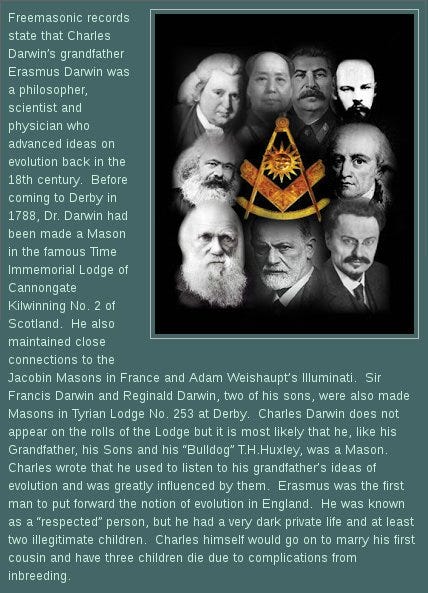 Freemasonic records state that Charles Darwin's grandfather Erasmus Darwin was a philosopher, scientist and physician who advanced ideas on evolution back in the 18th century. Before coming to Derby in 1788, Dr. Darwin had been made a Mason in the famous Time Immemorial Lodge of Cannongate Kilwinning No. 2 of Scotland. He also maintained close connections to the Jacobin Masons in France and Adam Weishaupt's Illuminati. Sir Francis Darwin and Reginald Darwin, two of his sons, were also made Masons in Tyrian Lodge No. 253 at Derby. Charles Darwin does not appear on the rolls of the Lodge but it is most likely that he, like his Grandfather, his Sons and his "Bulldog" T.H.Huxley, was a Mason. Charles wrote that he used to listen to his grandfather's ideas of evolution and was greatly influenced by them. Erasmus was the first man to put forward the notion of evolution in England. He was known as a "respected" person, but he had a very dark private life and at least two illegitimate children. Charles himself would go on to marry his first cousin and have three children die due to complications from inbreeding.